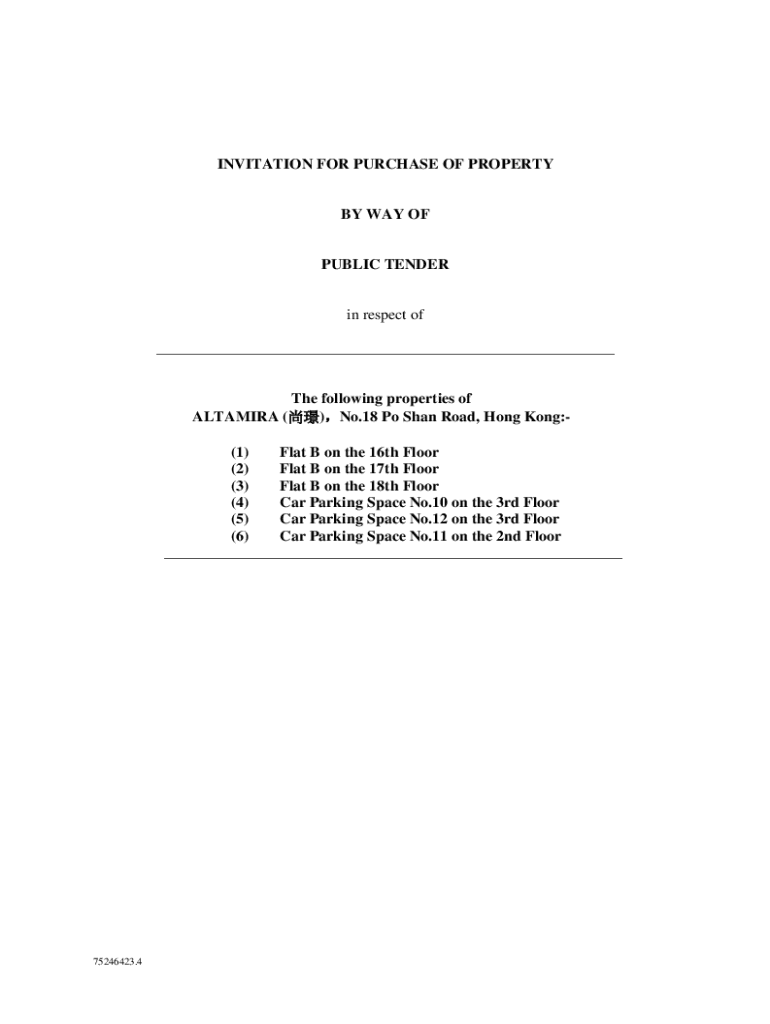 INVITATION FOR PURCHASE OF PROPERTY

BY WAY OF

PUBLIC TENDER

in respect of

The following properties of
ALTAMIRA (尚璟)，No.18 Po Shan Road, Hong Kong:-

(1) Flat B on the 16th Floor
(2) Flat B on the 17th Floor
(3) Flat B on the 18th Floor
(4) Car Parking Space No.10 on the 3rd Floor
(5) Car Parking Space No.12 on the 3rd Floor
(6) Car Parking Space No.11 on the 2nd Floor

75246423.4